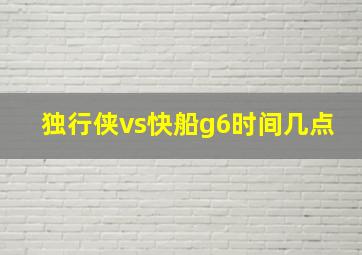 独行侠vs快船g6时间几点